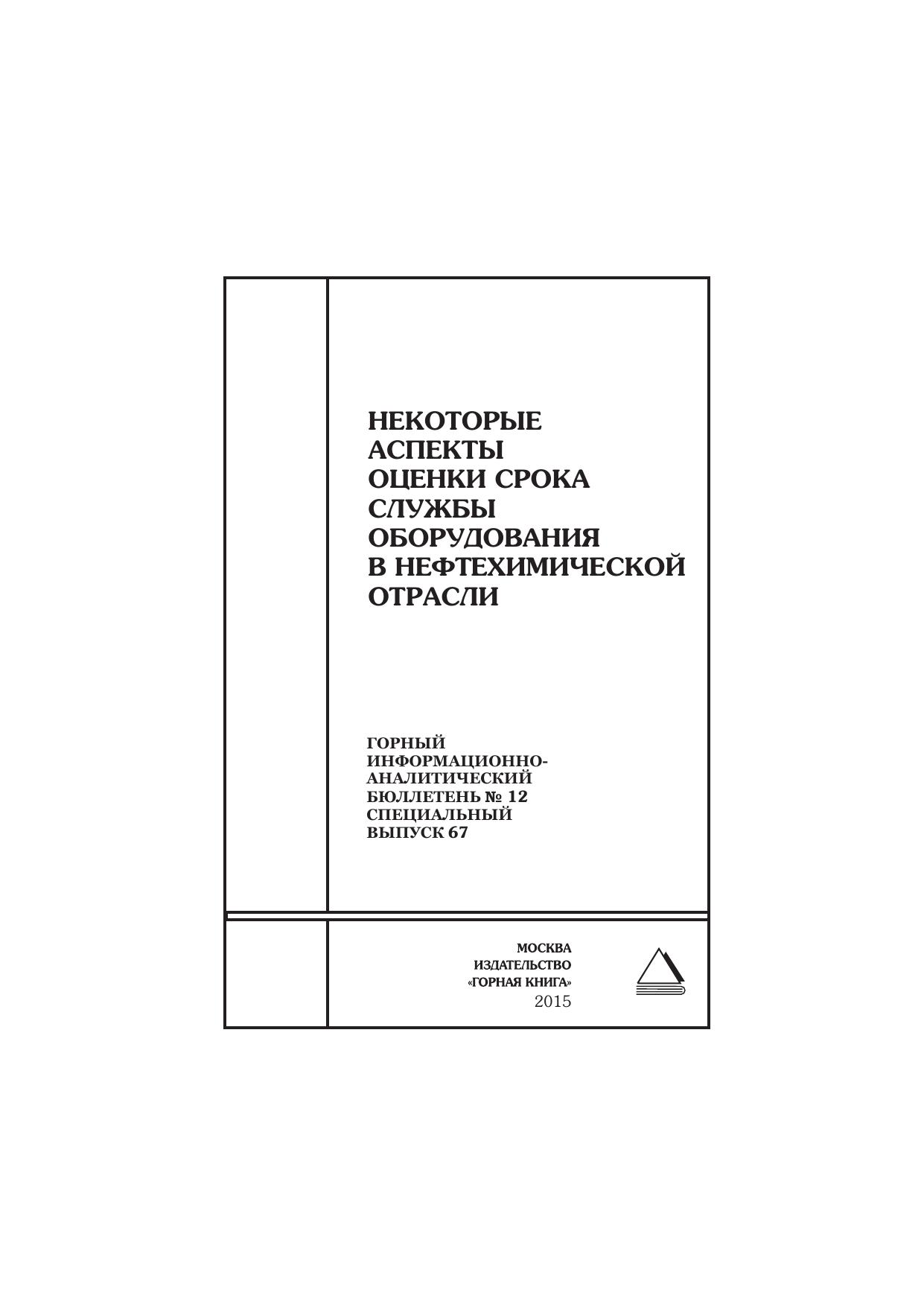 НЕКОТОРЫЕ
АСПЕКТЫ
ОЦЕНКИ СРОКА
СЛУЖБЫ
ОБОРУДОВАНИЯ
В НЕФТЕХИМИЧЕСКОЙ
ОТРАСЛИ

ГОРНЫЙ
ИНФОРМАЦИОННО-
АНАЛИТИЧЕСКИЙ
БЮЛЛЕТЕНЬ № 12
СПЕЦИАЛЬНЫЙ
ВЫПУСК 67

МОСКВА
ИЗДАТЕЛЬСТВО
«ГОРНАЯ КНИГА»
2015